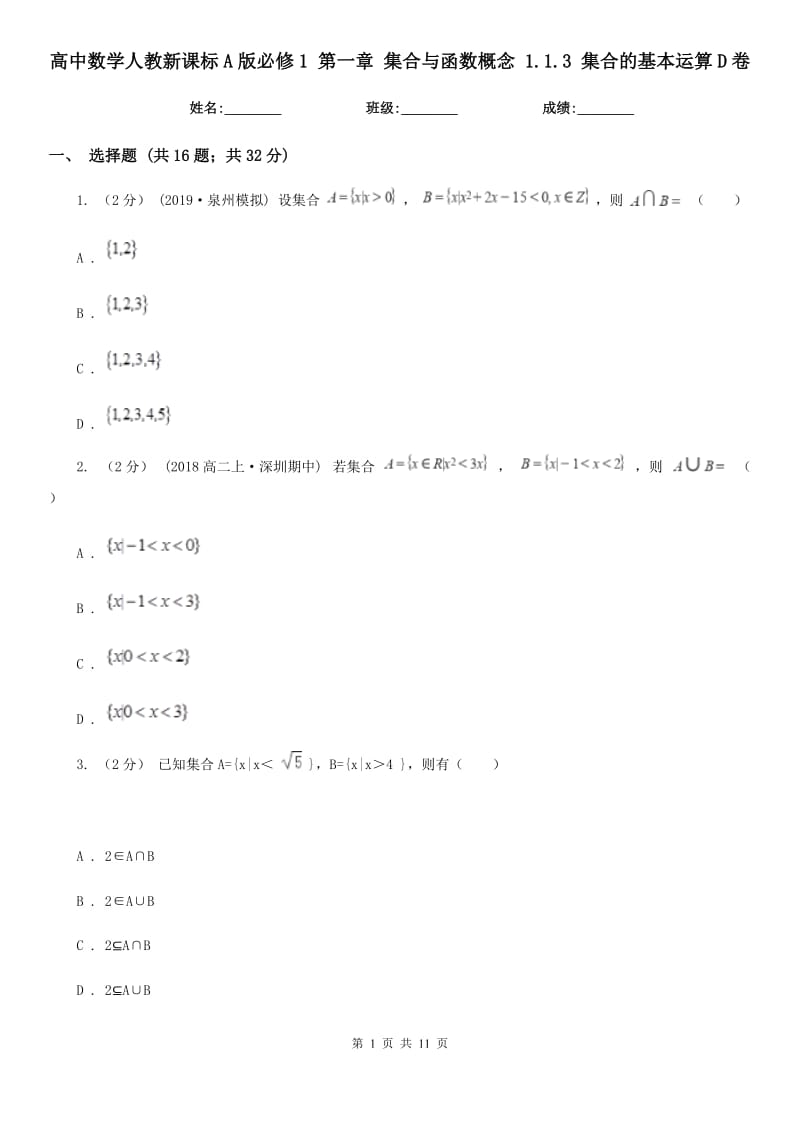 高中数学人教新课标A版必修1 第一章 集合与函数概念 1.1.3 集合的基本运算D卷

姓名:________ 班级:________ 成绩:________

一、 选择题 (共16题；共32分)

1. （2分） (2019·泉州模拟) 设集合 $A=\{x|x>0\}$ ， $B=\{x|x^2+2x-15<0, x\in Z\}$ ，则 $A\cap B=$ （　　）

A . $\{1,2\}$

B . $\{1,2,3\}$

C . $\{1,2,3,4\}$

D . $\{1,2,3,4,5\}$

2. （2分） (2018高二上·深圳期中) 若集合 $A=\{x\in R|x^2<3x\}$ ， $B=\{x|-1<x<2\}$ ，则 $A\cup B=$ （　　）

A . $\{x|-1<x<0\}$

B . $\{x|-1<x<3\}$

C . $\{x|0<x<2\}$

D . $\{x|0<x<3\}$

3. （2分） 已知集合A={x|x＜ $\sqrt{5}$ }，B={x|x＞4 }，则有（　　）

A . 2∈A∩B

B . 2∈A∪B

C . 2⊆A∩B

D . 2⊆A∪B

第 1 页 共 11 页